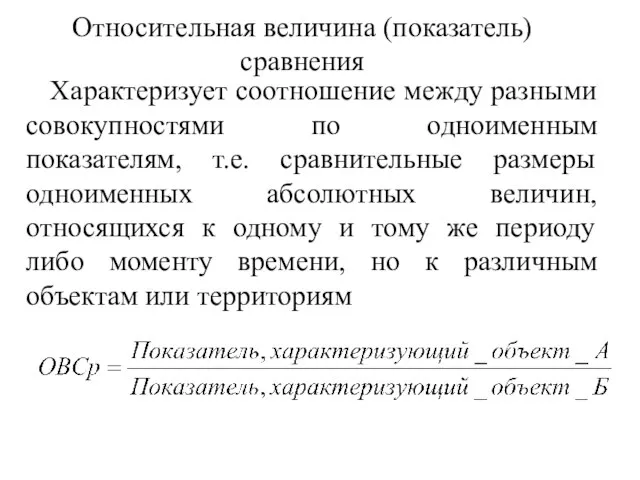 Относительная величина (показатель) сравнения

Характеризует соотношение между разными совокупностями по одноименным показателям, т.е. сравнительные размеры одноименных абсолютных величин, относящихся к одному и тому же периоду либо моменту времени, но к различным объектам или территориям

$ОВСр = \frac{Показатель, характеризующий\_объект\_А}{Показатель, характеризующий\_объект\_Б}$